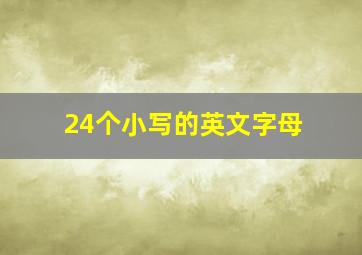 24个小写的英文字母